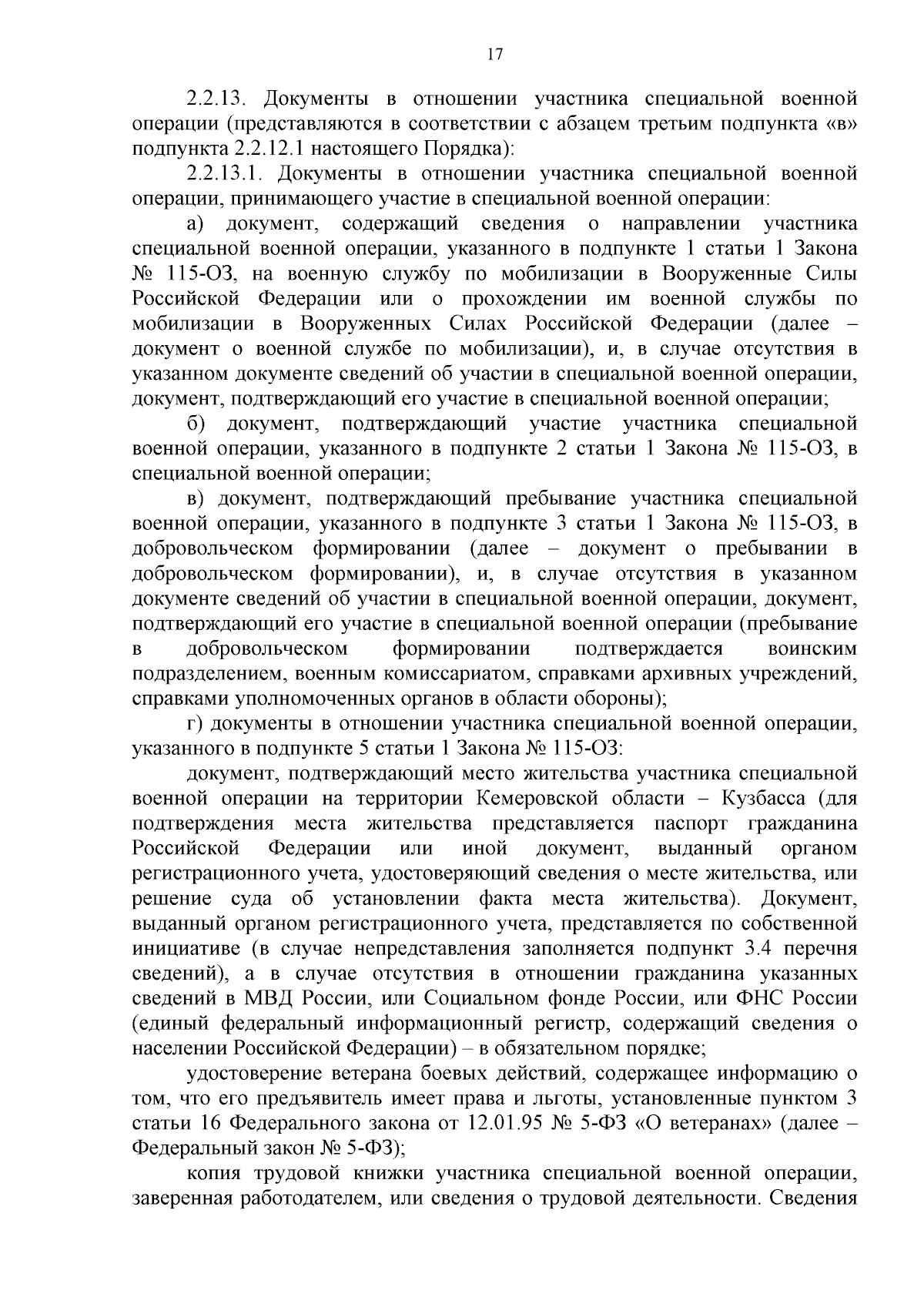 17

2.2.13. Документы в отношении участника специальной военной операции (представляются в соответствии с абзацем третьим подпункта «в» подпункта 2.2.12.1 настоящего Порядка):

2.2.13.1. Документы в отношении участника специальной военной операции, принимающего участие в специальной военной операции:

а) документ, содержащий сведения о направлении участника специальной военной операции, указанного в подпункте 1 статьи 1 Закона № 115-ОЗ, на военную службу по мобилизации в Вооруженные Силы Российской Федерации или о прохождении им военной службы по мобилизации в Вооруженных Силах Российской Федерации (далее – документ о военной службе по мобилизации), и, в случае отсутствия в указанном документе сведений об участии в специальной военной операции, документ, подтверждающий его участие в специальной военной операции;

б) документ, подтверждающий участие участника специальной военной операции, указанного в подпункте 2 статьи 1 Закона № 115-ОЗ, в специальной военной операции;

в) документ, подтверждающий пребывание участника специальной военной операции, указанного в подпункте 3 статьи 1 Закона № 115-ОЗ, в добровольческом формировании (далее – документ о пребывании в добровольческом формировании), и, в случае отсутствия в указанном документе сведений об участии в специальной военной операции, документ, подтверждающий его участие в специальной военной операции (пребывание в добровольческом формировании подтверждается воинским подразделением, военным комиссариатом, справками архивных учреждений, справками уполномоченных органов в области обороны);

г) документы в отношении участника специальной военной операции, указанного в подпункте 5 статьи 1 Закона № 115-ОЗ:

документ, подтверждающий место жительства участника специальной военной операции на территории Кемеровской области – Кузбасса (для подтверждения места жительства представляется паспорт гражданина Российской Федерации или иной документ, выданный органом регистрационного учета, удостоверяющий сведения о месте жительства, или решение суда об установлении факта места жительства). Документ, выданный органом регистрационного учета, представляется по собственной инициативе (в случае непредставления заполняется подпункт 3.4 перечня сведений), а в случае отсутствия в отношении гражданина указанных сведений в МВД России, или Социальном фонде России, или ФНС России (единый федеральный информационный регистр, содержащий сведения о населении Российской Федерации) – в обязательном порядке;

удостоверение ветерана боевых действий, содержащее информацию о том, что его предъявитель имеет права и льготы, установленные пунктом 3 статьи 16 Федерального закона от 12.01.95 № 5-ФЗ «О ветеранах» (далее – Федеральный закон № 5-ФЗ);

копия трудовой книжки участника специальной военной операции, заверенная работодателем, или сведения о трудовой деятельности. Сведения